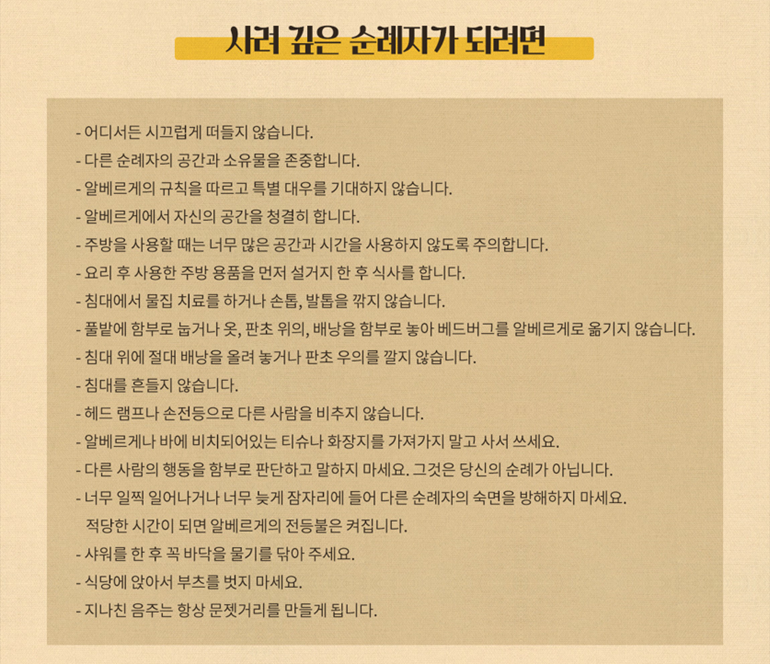 사려 깊은 순례자가 되려면

- 어디서든 시끄럽게 떠들지 않습니다.
- 다른 순례자의 공간과 소유물을 존중합니다.
- 알베르게의 규칙을 따르고 특별 대우를 기대하지 않습니다.
- 알베르게에서 자신의 공간을 청결히 합니다.
- 주방을 사용할 때는 너무 많은 공간과 시간을 사용하지 않도록 주의합니다.
- 요리 후 사용한 주방 용품을 먼저 설거지 한 후 식사를 합니다.
- 침대에서 물집 치료를 하거나 손톱, 발톱을 깎지 않습니다.
- 풀밭에 함부로 눕거나 옷, 판초 위의, 배낭을 함부로 놓아 베드버그를 알베르게로 옮기지 않습니다.
- 침대 위에 절대 배낭을 올려 놓거나 판초 우의를 깔지 않습니다.
- 침대를 흔들지 않습니다.
- 헤드 램프나 손전등으로 다른 사람을 비추지 않습니다.
- 알베르게나 바에 비치되어있는 티슈나 화장지를 가져가지 말고 사서 쓰세요.
- 다른 사람의 행동을 함부로 판단하고 말하지 마세요. 그것은 당신의 순례가 아닙니다.
- 너무 일찍 일어나거나 너무 늦게 잠자리에 들어 다른 순례자의 숙면을 방해하지 마세요. 적당한 시간이 되면 알베르게의 전등불은 켜집니다.
- 샤워를 한 후 꼭 바닥을 물기를 닦아 주세요.
- 식당에 앉아서 부츠를 벗지 마세요.
- 지나친 음주는 항상 문젯거리를 만들게 됩니다.